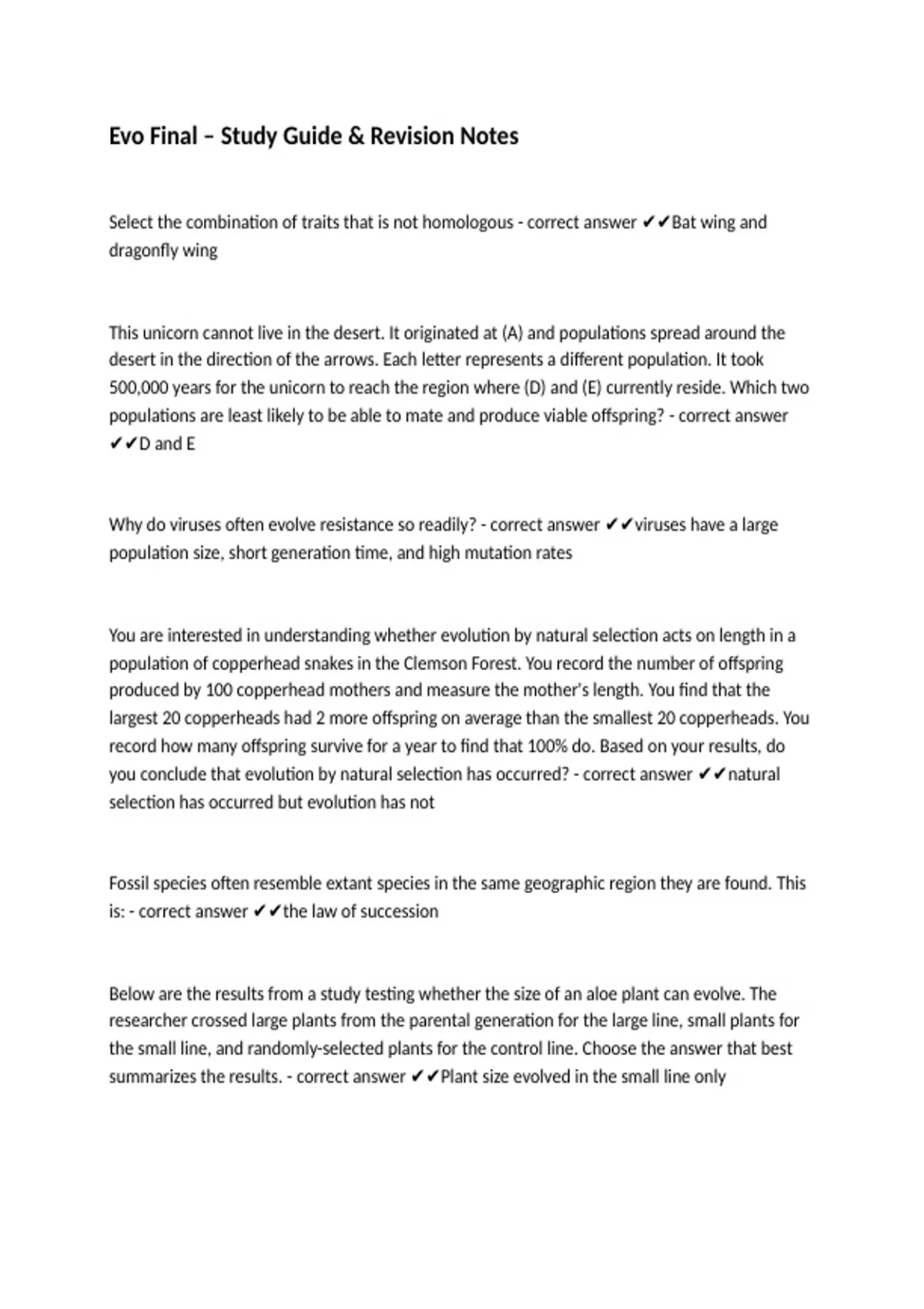 Evo Final – Study Guide & Revision Notes

Select the combination of traits that is not homologous - correct answer ✔✔Bat wing and dragonfly wing

This unicorn cannot live in the desert. It originated at (A) and populations spread around the desert in the direction of the arrows. Each letter represents a different population. It took 500,000 years for the unicorn to reach the region where (D) and (E) currently reside. Which two populations are least likely to be able to mate and produce viable offspring? - correct answer ✔✔D and E

Why do viruses often evolve resistance so readily? - correct answer ✔✔viruses have a large population size, short generation time, and high mutation rates

You are interested in understanding whether evolution by natural selection acts on length in a population of copperhead snakes in the Clemson Forest. You record the number of offspring produced by 100 copperhead mothers and measure the mother's length. You find that the largest 20 copperheads had 2 more offspring on average than the smallest 20 copperheads. You record how many offspring survive for a year to find that 100% do. Based on your results, do you conclude that evolution by natural selection has occurred? - correct answer ✔✔natural selection has occurred but evolution has not

Fossil species often resemble extant species in the same geographic region they are found. This is: - correct answer ✔✔the law of succession

Below are the results from a study testing whether the size of an aloe plant can evolve. The researcher crossed large plants from the parental generation for the large line, small plants for the small line, and randomly-selected plants for the control line. Choose the answer that best summarizes the results. - correct answer ✔✔Plant size evolved in the small line only